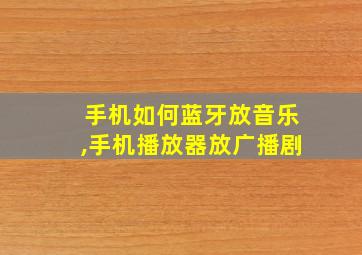 手机如何蓝牙放音乐,手机播放器放广播剧